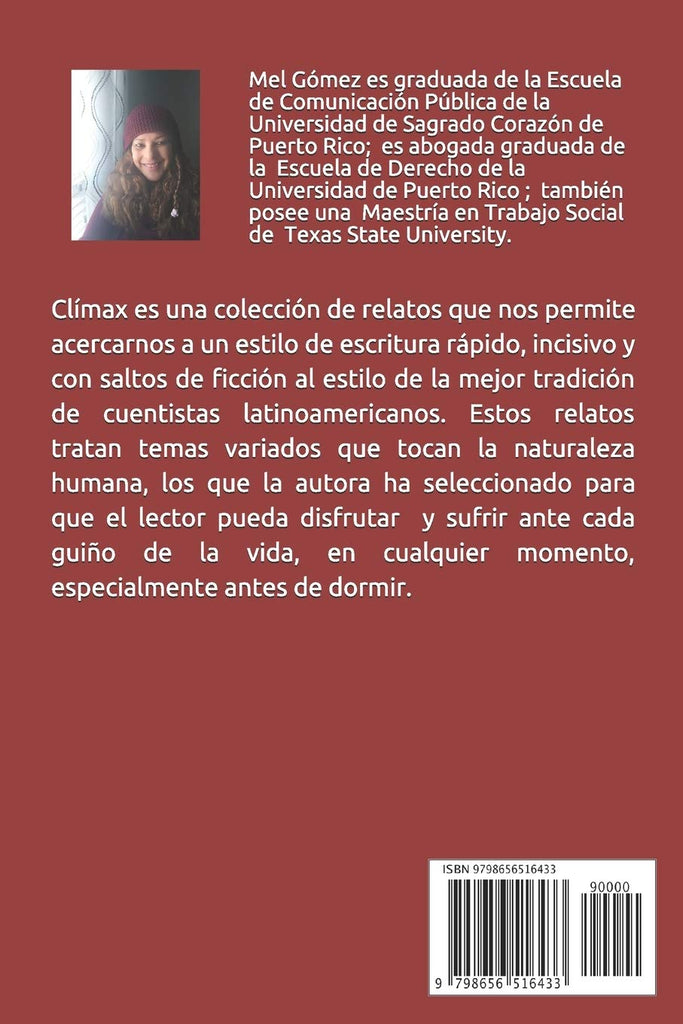 Mel Gómez es graduada de la Escuela de Comunicación Pública de la Universidad de Sagrado Corazón de Puerto Rico; es abogada graduada de la Escuela de Derecho de la Universidad de Puerto Rico ; también posee una Maestría en Trabajo Social de Texas State University.

Clímax es una colección de relatos que nos permite acercarnos a un estilo de escritura rápido, incisivo y con saltos de ficción al estilo de la mejor tradición de cuentistas latinoamericanos. Estos relatos tratan temas variados que tocan la naturaleza humana, los que la autora ha seleccionado para que el lector pueda disfrutar y sufrir ante cada guiño de la vida, en cualquier momento, especialmente antes de dormir.

ISBN 9798656516433

90000

9 798656 516433